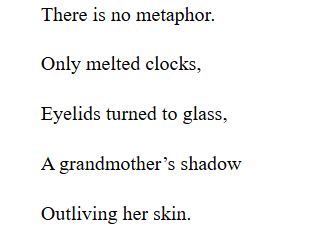 There is no metaphor.

Only melted clocks,

Eyelids turned to glass,

A grandmother’s shadow

Outliving her skin.